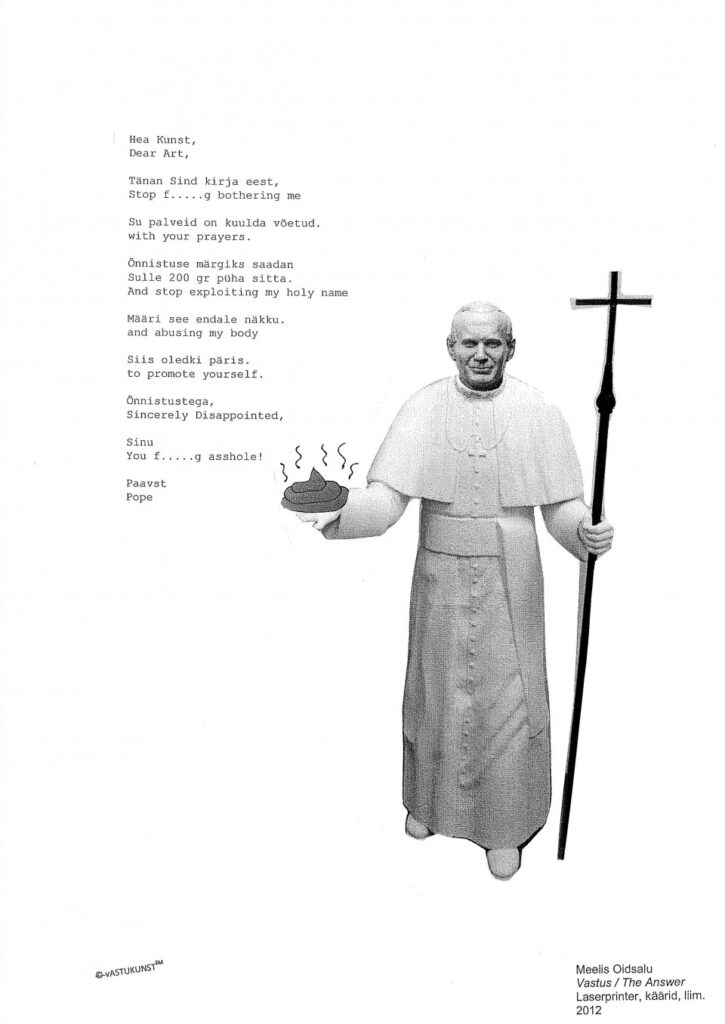 Hea Kunst,
Dear Art,

Tänan Sind kirja eest,
Stop f.....g bothering me

Su palveid on kuulda võetud.
with your prayers.

Õnnistuse märgiks saadan
Sulle 200 gr püha sitta.
And stop exploiting my holy name

Määri see endale näkku.
and abusing my body

Siis oledki päris.
to promote yourself.

Õnnistustega,
Sincerely Disappointed,

Sinu
You f.....g asshole!

Paavst
Pope

©-VASTUKUNST™

Meelis Oidsalu
Vastus / The Answer
Laserprinter, käärid, liim.
2012